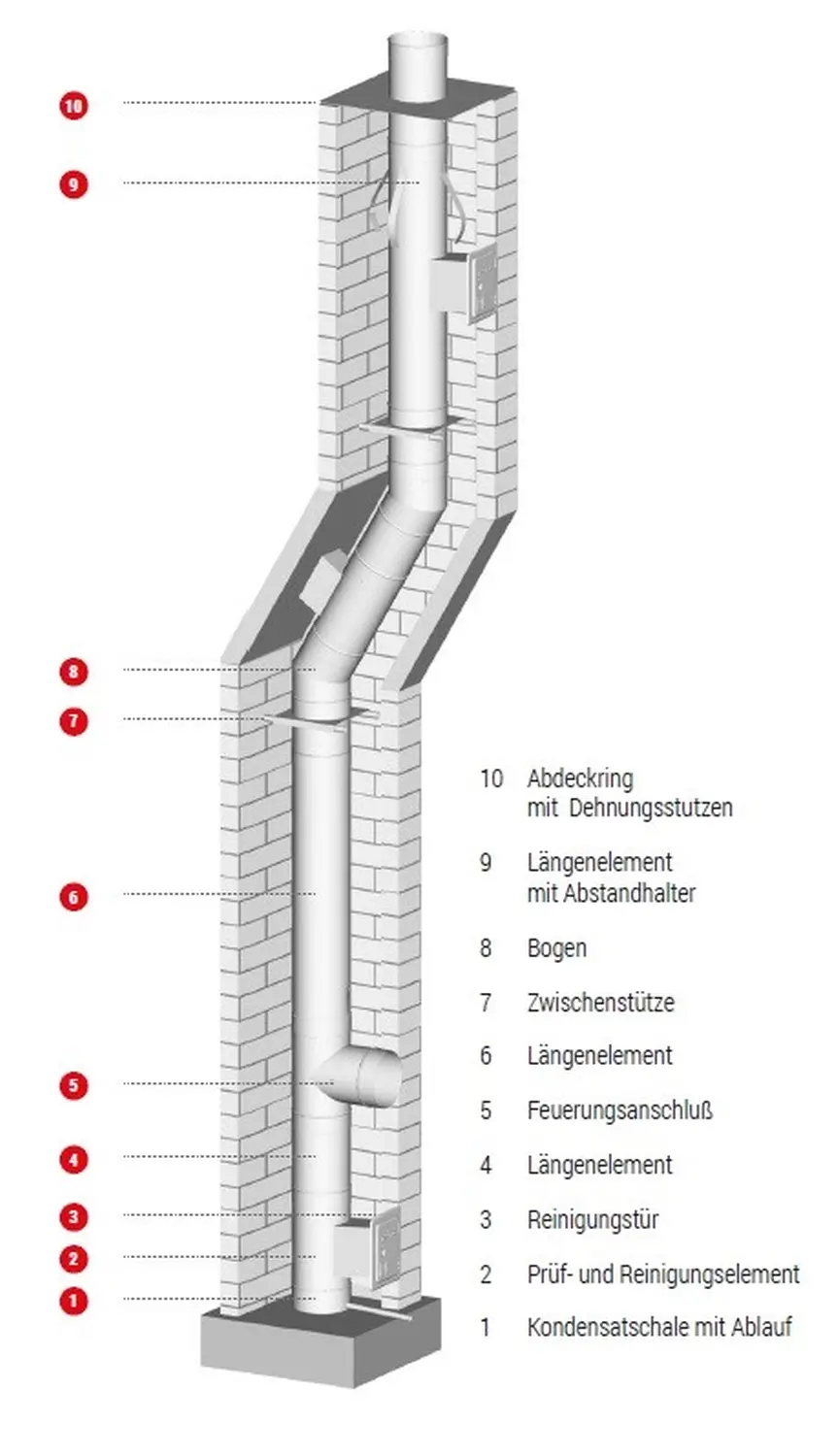 10

9

8

7

6

5

4

3

2

1

10 Abdeckring mit Dehnungsstutzen

9 Längenelement mit Abstandhalter

8 Bogen

7 Zwischenstütze

6 Längenelement

5 Feuerungsanschluß

4 Längenelement

3 Reinigungstür

2 Prüf- und Reinigungselement

1 Kondensatschale mit Ablauf